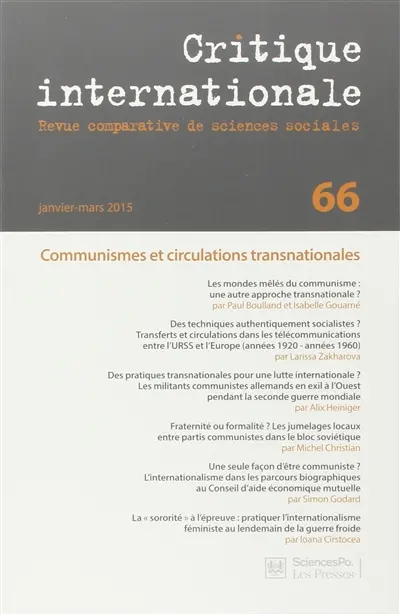 Critique internationale
Revue comparative de sciences sociales

janvier-mars 2015

66

Communismes et circulations transnationales

Les mondes mêlés du communisme : une autre approche transnationale ?
par Paul Boulland et Isabelle Gouarné

Des techniques authentiquement socialistes ? Transferts et circulations dans les télécommunications entre l'URSS et l'Europe (années 1920 - années 1960)
par Larissa Zakharova

Des pratiques transnationales pour une lutte internationale ? Les militants communistes allemands en exil à l'Ouest pendant la seconde guerre mondiale
par Alix Heiniger

Fraternité ou formalité ? Les jumelages locaux entre partis communistes dans le bloc soviétique
par Michel Christian

Une seule façon d'être communiste ? L'internationalisme dans les parcours biographiques au Conseil d'aide économique mutuelle
par Simon Godard

La « sororité » à l'épreuve : pratiquer l'internationalisme féministe au lendemain de la guerre froide
par Ioana Cîrstocea

SciencesPo. Les Presses